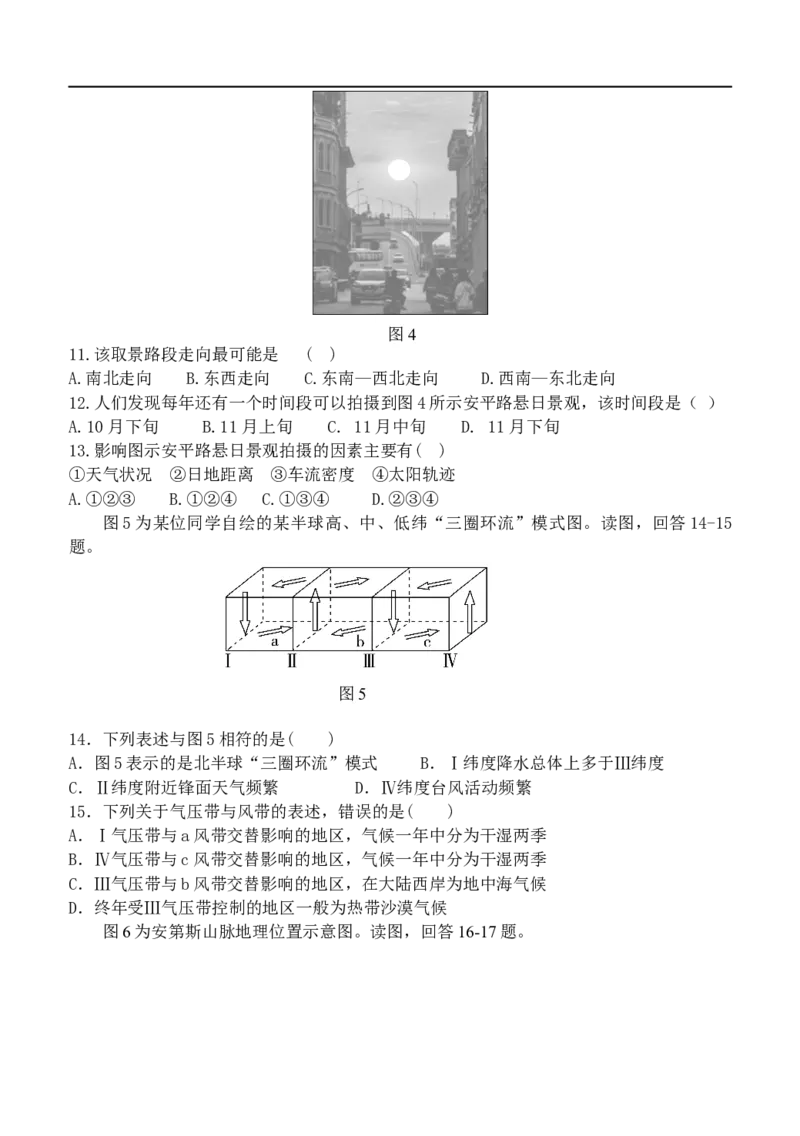 图 4

11.该取景路段走向最可能是 （ ）

A.南北走向 B.东西走向 C.东南—西北走向 D.西南—东北走向

12.人们发现每年还有一个时间段可以拍摄到图 4 所示安平路悬日景观，该时间段是（ ）

A.10 月下旬 B.11 月上旬 C. 11 月中旬 D. 11 月下旬

13.影响图示安平路悬日景观拍摄的因素主要有( )

①天气状况 ②日地距离 ③车流密度 ④太阳轨迹

A.①②③ B.①②④ C.①③④ D.②③④

图 5 为某位同学自绘的某半球高、中、低纬“三圈环流”模式图。读图，回答 14-15 题。

a b c
Ⅰ Ⅱ Ⅲ Ⅳ

图 5

14．下列表述与图 5 相符的是( )

A．图 5 表示的是北半球“三圈环流”模式 B．Ⅰ纬度降水总体上多于Ⅲ纬度

C．Ⅱ纬度附近锋面天气频繁 D．Ⅳ纬度台风活动频繁

15．下列关于气压带与风带的表述，错误的是( )

A．Ⅰ气压带与 a 风带交替影响的地区，气候一年中分为干湿两季

B．Ⅳ气压带与 c 风带交替影响的地区，气候一年中分为干湿两季

C．Ⅲ气压带与 b 风带交替影响的地区，在大陆西岸为地中海气候

D．终年受Ⅲ气压带控制的地区一般为热带沙漠气候

图 6 为安第斯山脉地理位置示意图。读图，回答 16-17 题。